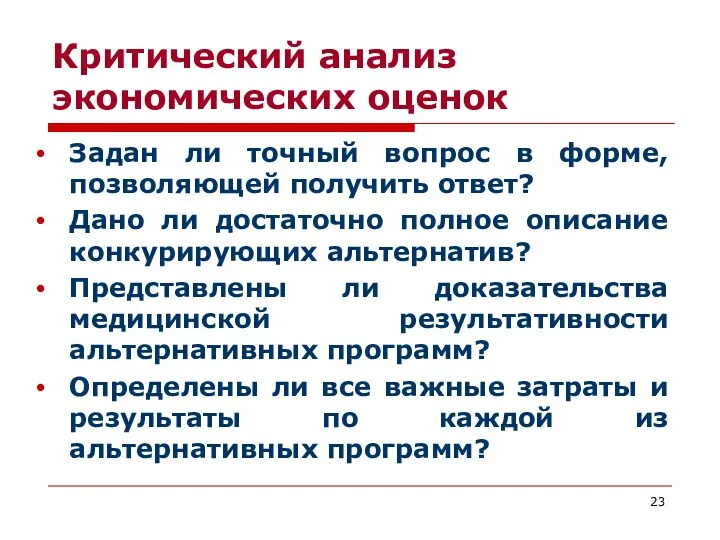 Критический анализ экономических оценок

• Задан ли точный вопрос в форме, позволяющей получить ответ?
• Дано ли достаточно полное описание конкурирующих альтернатив?
• Представлены ли доказательства медицинской результативности альтернативных программ?
• Определены ли все важные затраты и результаты по каждой из альтернативных программ?

23